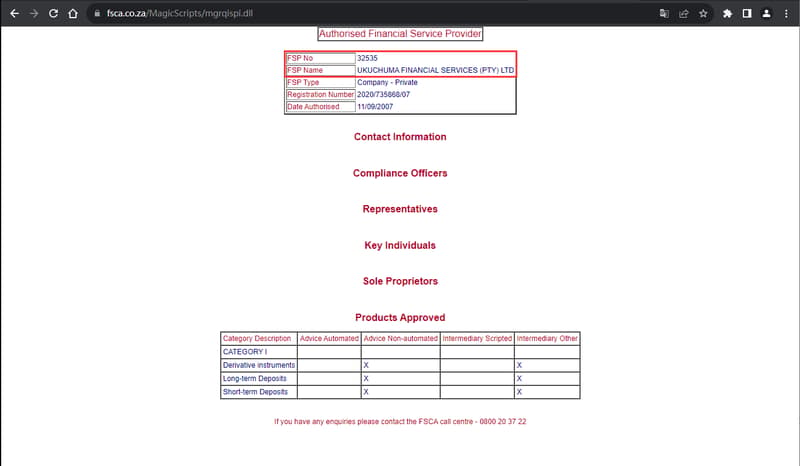 fsca.co.za/MagicScripts/mgrqispi.dll

Authorised Financial Service Provider

| FSP No | 32535 |
|---|---|
| FSP Name | UKUCHUMA FINANCIAL SERVICES (PTY) LTD |
| FSP Type | Company - Private |
| Registration Number | 2020/735868/07 |
| Date Authorised | 11/09/2007 |

Contact Information

Compliance Officers

Representatives

Key Individuals

Sole Proprietors

Products Approved

| Category Description | Advice Automated | Advice Non-automated | Intermediary Scripted | Intermediary Other |
|---|---|---|---|---|
| CATEGORY I | | | | |
| Derivative instruments | | X | | X |
| Long-term Deposits | | X | | X |
| Short-term Deposits | | X | | X |

If you have any enquiries please contact the FSCA call centre - 0800 20 37 22